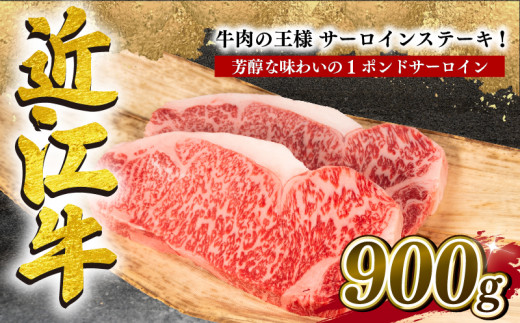 近江牛

牛肉の王様 サーロインステーキ！

芳醇な味わいの１ポンドサーロイン

900g